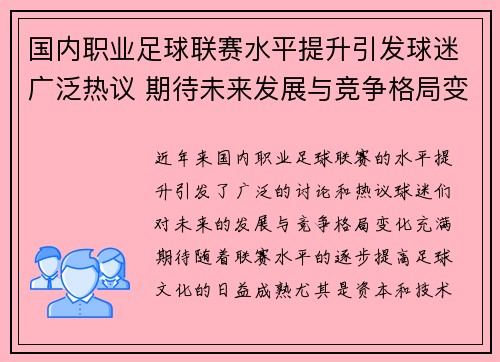 国内职业足球联赛水平提升引发球迷广泛热议 期待未来发展与竞争格局变

近年来国内职业足球联赛的水平提升引发了广泛的讨论和热议球迷们对未来的发展与竞争格局变化充满期待随着联赛水平的逐步提高足球文化的日益成熟尤其是资本和技术